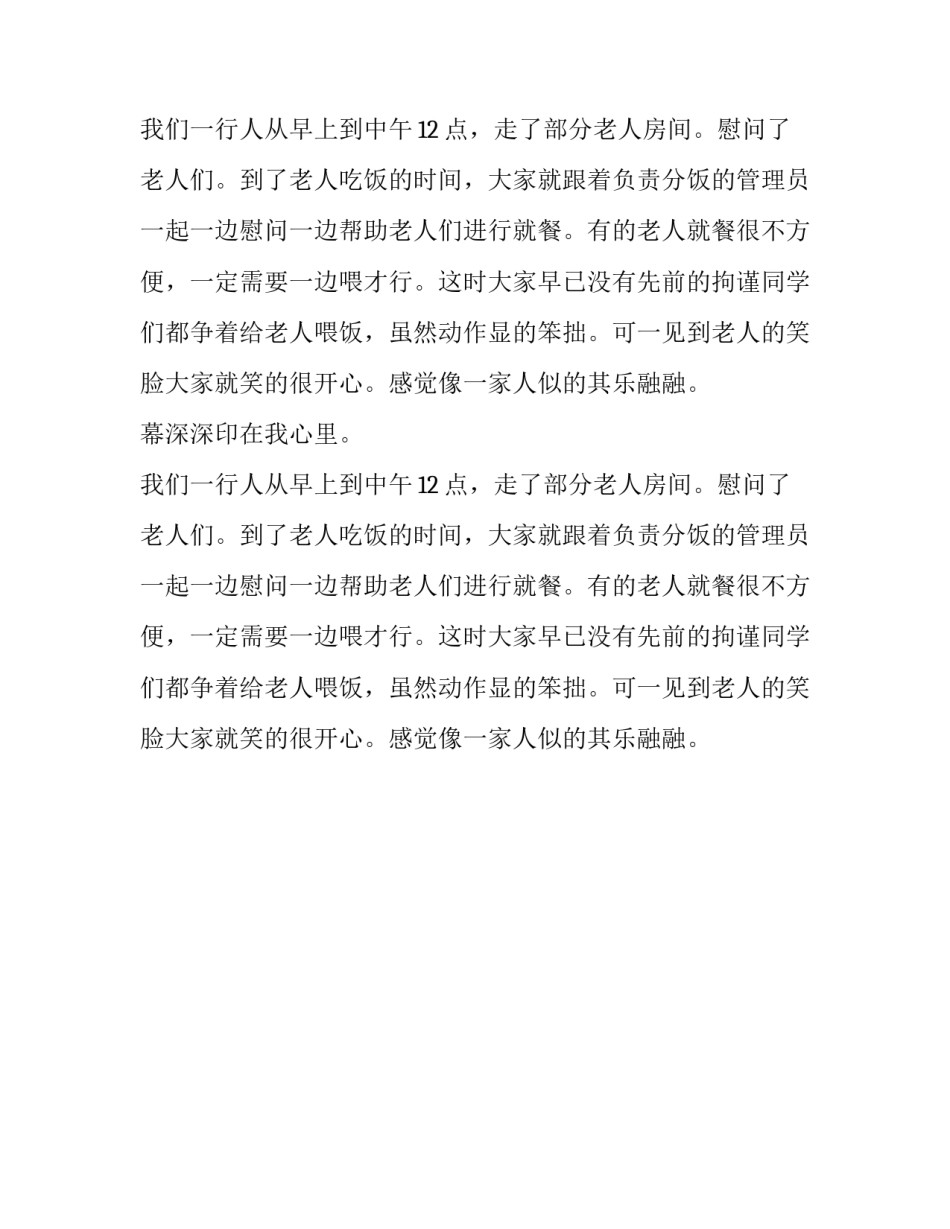 我们一行人从早上到中午12点，走了部分老人房间。慰问了老人们。到了老人吃饭的时间，大家就跟着负责分饭的管理员一起一边慰问一边帮助老人们进行就餐。有的老人就餐很不方便，一定需要一边喂才行。这时大家早已没有先前的拘谨同学们都争着给老人喂饭，虽然动作显的笨拙。可一见到老人的笑脸大家就笑的很开心。感觉像一家人似的其乐融融。

幕深深印在我心里。

我们一行人从早上到中午12点，走了部分老人房间。慰问了老人们。到了老人吃饭的时间，大家就跟着负责分饭的管理员一起一边慰问一边帮助老人们进行就餐。有的老人就餐很不方便，一定需要一边喂才行。这时大家早已没有先前的拘谨同学们都争着给老人喂饭，虽然动作显的笨拙。可一见到老人的笑脸大家就笑的很开心。感觉像一家人似的其乐融融。